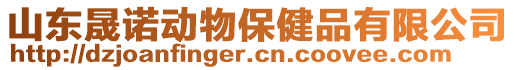 山东晟诺动物保健品有限公司
http://dzjoanfinger.cn.coovee.com